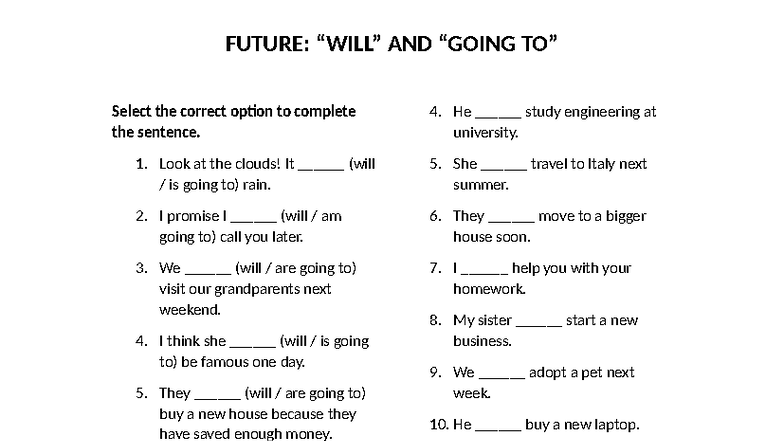 FUTURE: “WILL” AND “GOING TO”

Select the correct option to complete the sentence.

1. Look at the clouds! It ______ (will / is going to) rain.

2. I promise I ______ (will / am going to) call you later.

3. We ______ (will / are going to) visit our grandparents next weekend.

4. I think she ______ (will / is going to) be famous one day.

5. They ______ (will / are going to) buy a new house because they have saved enough money.

4. He ______ study engineering at university.

5. She ______ travel to Italy next summer.

6. They ______ move to a bigger house soon.

7. I ______ help you with your homework.

8. My sister ______ start a new business.

9. We ______ adopt a pet next week.

10. He ______ buy a new laptop.